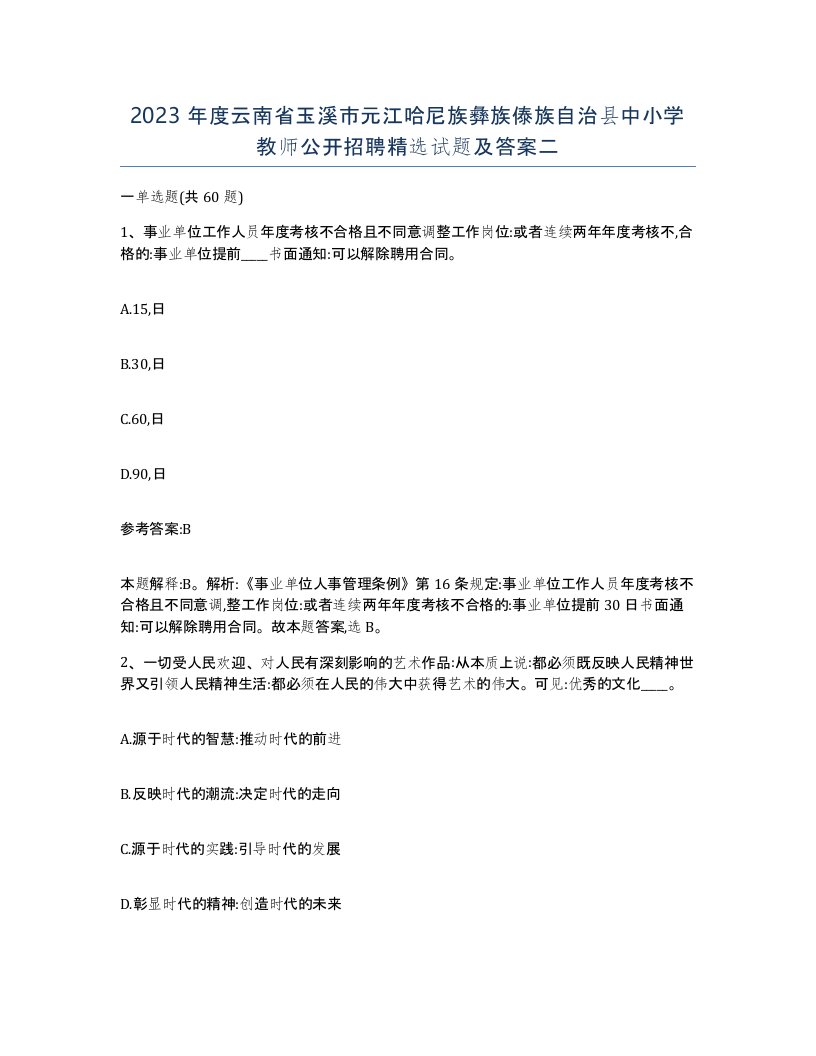 2023 年度云南省玉溪市元江哈尼族彝族傣族自治县中小学教师公开招聘精选试题及答案二

一单选题(共 60 题)

1、事业单位工作人员年度考核不合格且不同意调整工作岗位:或者连续两年年度考核不,合格的:事业单位提前____书面通知:可以解除聘用合同。

A.15,日

B.30,日

C.60,日

D.90,日

参考答案:B

本题解释:B。解析:《事业单位人事管理条例》第 16 条规定:事业单位工作人员年度考核不合格且不同意调,整工作岗位:或者连续两年年度考核不合格的:事业单位提前 30 日书面通知:可以解除聘用合同。故本题答案,选 B。

2、一切受人民欢迎、对人民有深刻影响的艺术作品:从本质上说:都必须既反映人民精神世界又引领人民精神生活:都必须在人民的伟大中获得艺术的伟大。可见:优秀的文化____。

A.源于时代的智慧:推动时代的前进

B.反映时代的潮流:决定时代的走向

C.源于时代的实践:引导时代的发展

D.彰显时代的精神:创造时代的未来